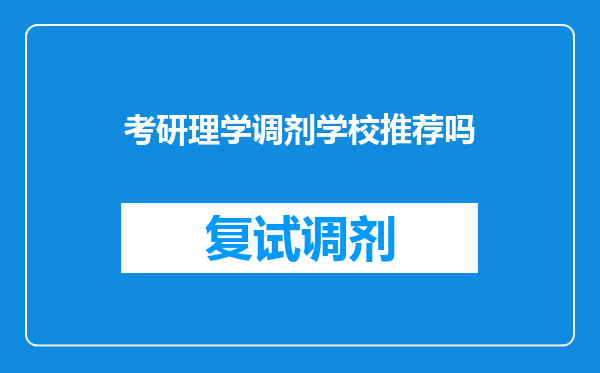 考研理学调剂学校推荐吗

复试调剂